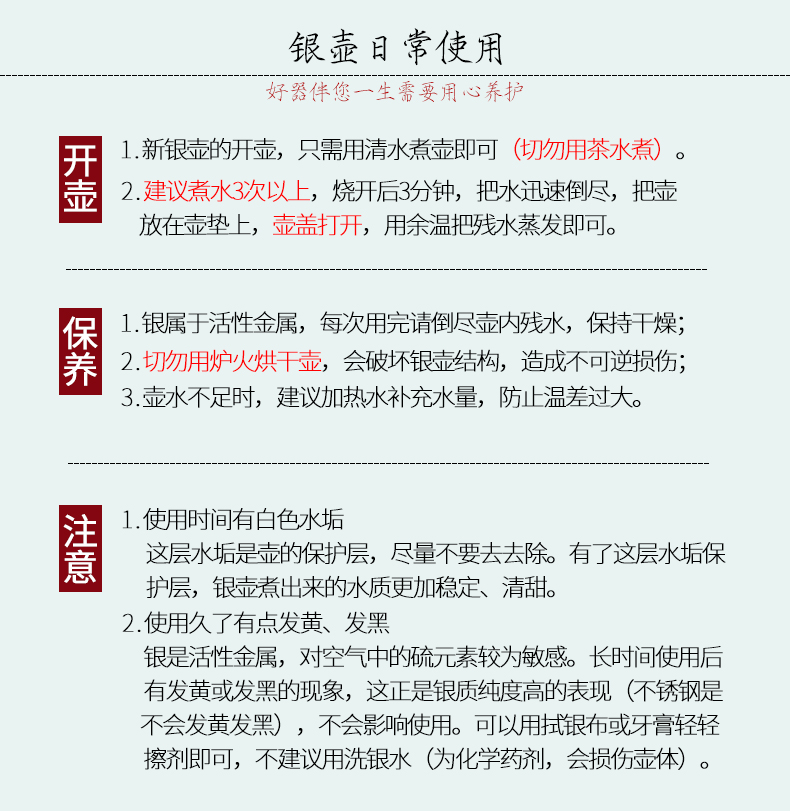 银壶日常使用

好器伴您一生需要用心养护

开壶

1.新银壶的开壶，只需用清水煮壶即可（切勿用茶水煮）。

2.建议煮水3次以上，烧开后3分钟，把水迅速倒尽，把壶放在壶垫上，壶盖打开，用余温把残水蒸发即可。

保养

1.银属于活性金属，每次用完请倒尽壶内残水，保持干燥；

2.切勿用炉火烘干壶，会破坏银壶结构，造成不可逆损伤；

3.壶水不足时，建议加热水补充水量，防止温差过大。

注意

1.使用时间有白色水垢

这层水垢是壶的保护层，尽量不要去去除。有了这层水垢保护层，银壶煮出来的水质更加稳定、清甜。

2.使用久了有点发黄、发黑

银是活性金属，对空气中的硫元素较为敏感。长时间使用后有发黄或发黑的现象，这正是银质纯度高的表现（不锈钢是不会发黄发黑），不会影响使用。可以用拭银布或牙膏轻轻擦剂即可，不建议用洗银水（为化学药剂，会损伤壶体）。